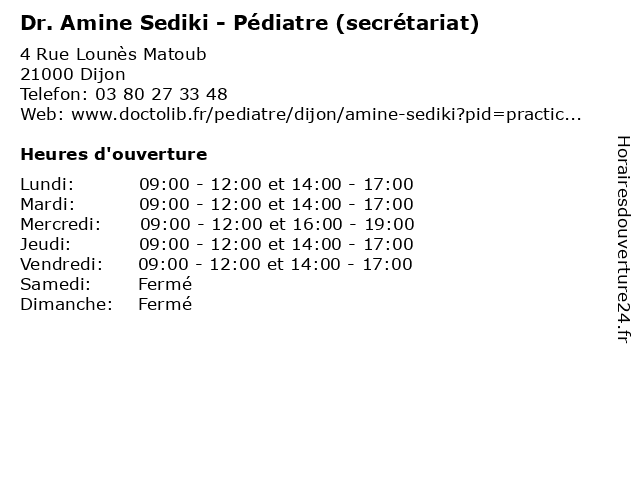 Dr. Amine Sediki - Pédiatre (secrétariat)

4 Rue Lounès Matoub
21000 Dijon
Telefon: 03 80 27 33 48
Web: www.doctolib.fr/pediatre/dijon/amine-sediki?pid=practic...

Heures d'ouverture

| | |
|---|---|
| Lundi: | 09:00 - 12:00 et 14:00 - 17:00 |
| Mardi: | 09:00 - 12:00 et 14:00 - 17:00 |
| Mercredi: | 09:00 - 12:00 et 16:00 - 19:00 |
| Jeudi: | 09:00 - 12:00 et 14:00 - 17:00 |
| Vendredi: | 09:00 - 12:00 et 14:00 - 17:00 |
| Samedi: | Fermé |
| Dimanche: | Fermé |

Horairesdouverture24.fr